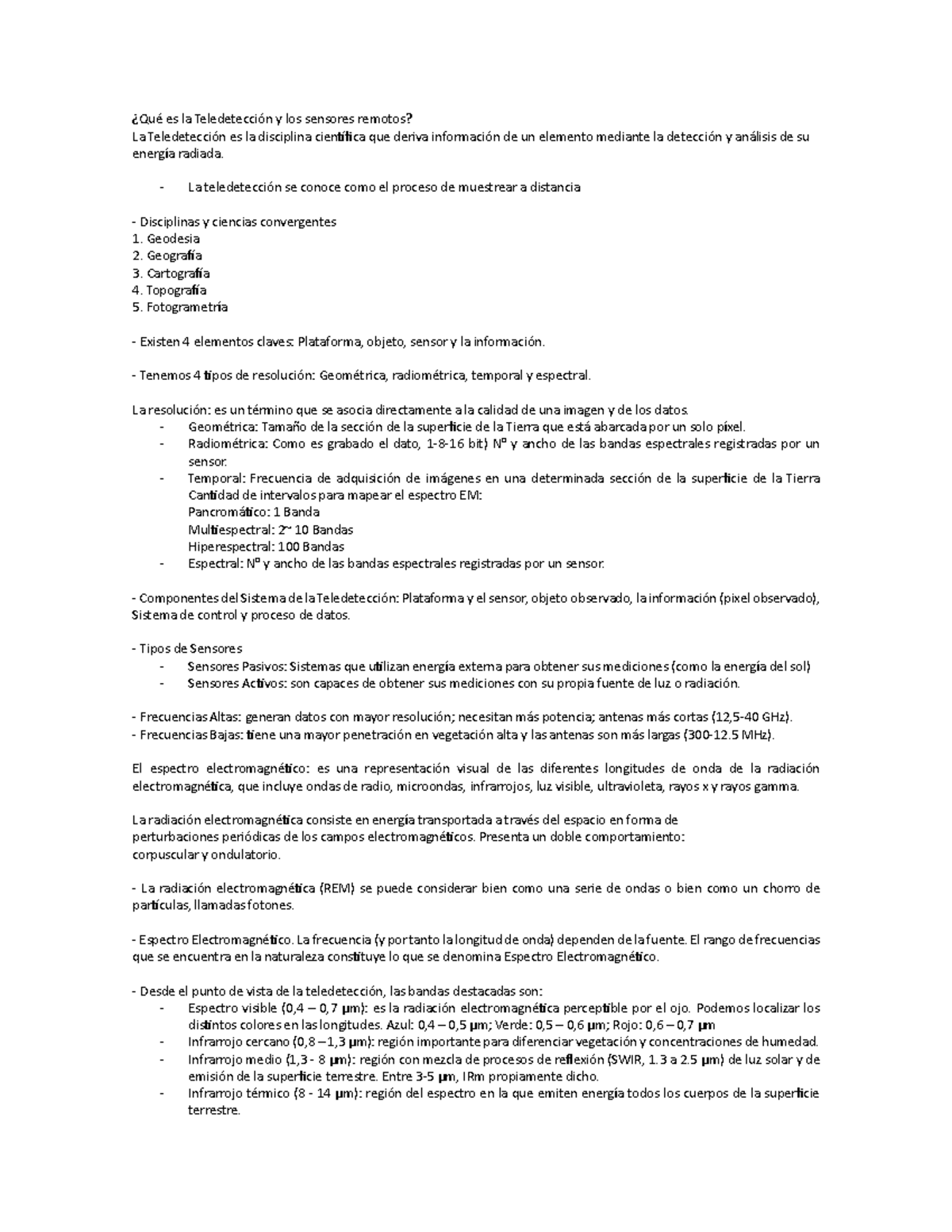 ¿Qué es la Teledetección y los sensores remotos?
La Teledetección es la disciplina científica que deriva información de un elemento mediante la detección y análisis de su energía radiada.

- La teledetección se conoce como el proceso de muestrear a distancia

- Disciplinas y ciencias convergentes
1. Geodesia
2. Geografía
3. Cartografía
4. Topografía
5. Fotogrametría

- Existen 4 elementos claves: Plataforma, objeto, sensor y la información.

- Tenemos 4 tipos de resolución: Geométrica, radiométrica, temporal y espectral.

La resolución: es un término que se asocia directamente a la calidad de una imagen y de los datos.
- Geométrica: Tamaño de la sección de la superficie de la Tierra que está abarcada por un solo píxel.
- Radiométrica: Como es grabado el dato, 1-8-16 bit) Nº y ancho de las bandas espectrales registradas por un sensor.
- Temporal: Frecuencia de adquisición de imágenes en una determinada sección de la superficie de la Tierra Cantidad de intervalos para mapear el espectro EM:
Pancromático: 1 Banda
Multiespectral: 2~ 10 Bandas
Hiperespectral: 100 Bandas
- Espectral: Nº y ancho de las bandas espectrales registradas por un sensor.

- Componentes del Sistema de la Teledetección: Plataforma y el sensor, objeto observado, la información (pixel observado), Sistema de control y proceso de datos.

- Tipos de Sensores
- Sensores Pasivos: Sistemas que utilizan energía externa para obtener sus mediciones (como la energía del sol)
- Sensores Activos: son capaces de obtener sus mediciones con su propia fuente de luz o radiación.

- Frecuencias Altas: generan datos con mayor resolución; necesitan más potencia; antenas más cortas (12,5-40 GHz).
- Frecuencias Bajas: tiene una mayor penetración en vegetación alta y las antenas son más largas (300-12.5 MHz).

El espectro electromagnético: es una representación visual de las diferentes longitudes de onda de la radiación electromagnética, que incluye ondas de radio, microondas, infrarrojos, luz visible, ultravioleta, rayos x y rayos gamma.

La radiación electromagnética consiste en energía transportada a través del espacio en forma de perturbaciones periódicas de los campos electromagnéticos. Presenta un doble comportamiento: corpuscular y ondulatorio.

- La radiación electromagnética (REM) se puede considerar bien como una serie de ondas o bien como un chorro de partículas, llamadas fotones.

- Espectro Electromagnético. La frecuencia (y por tanto la longitud de onda) dependen de la fuente. El rango de frecuencias que se encuentra en la naturaleza constituye lo que se denomina Espectro Electromagnético.

- Desde el punto de vista de la teledetección, las bandas destacadas son:
- Espectro visible (0,4 – 0,7 µm): es la radiación electromagnética perceptible por el ojo. Podemos localizar los distintos colores en las longitudes. Azul: 0,4 – 0,5 µm; Verde: 0,5 – 0,6 µm; Rojo: 0,6 – 0,7 µm
- Infrarrojo cercano (0,8 – 1,3 µm): región importante para diferenciar vegetación y concentraciones de humedad.
- Infrarrojo medio (1,3 - 8 µm): región con mezcla de procesos de reflexión (SWIR, 1.3 a 2.5 µm) de luz solar y de emisión de la superficie terrestre. Entre 3-5 µm, IRm propiamente dicho.
- Infrarrojo térmico (8 - 14 µm): región del espectro en la que emiten energía todos los cuerpos de la superficie terrestre.